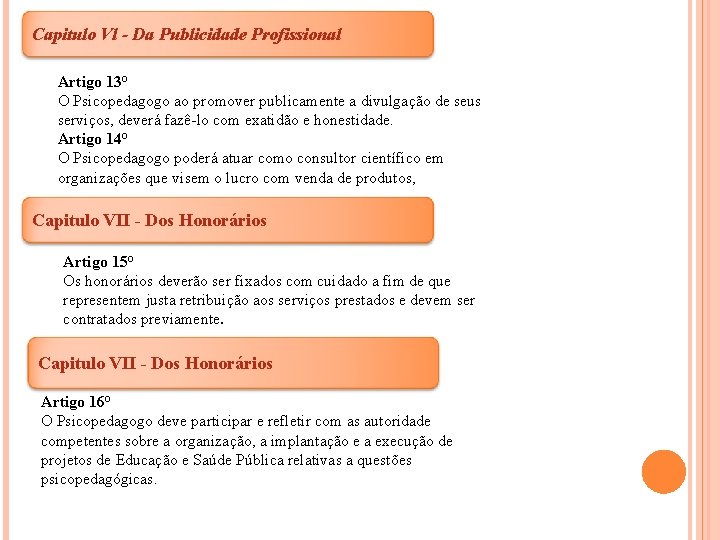 Capitulo VI - Da Publicidade Profissional

Artigo 13º
O Psicopedagogo ao promover publicamente a divulgação de seus serviços, deverá fazê-lo com exatidão e honestidade.

Artigo 14º
O Psicopedagogo poderá atuar como consultor científico em organizações que visem o lucro com venda de produtos,

Capitulo VII - Dos Honorários

Artigo 15º
Os honorários deverão ser fixados com cuidado a fim de que representem justa retribuição aos serviços prestados e devem ser contratados previamente.

Capitulo VII - Dos Honorários

Artigo 16º
O Psicopedagogo deve participar e refletir com as autoridade competentes sobre a organização, a implantação e a execução de projetos de Educação e Saúde Pública relativas a questões psicopedagógicas.